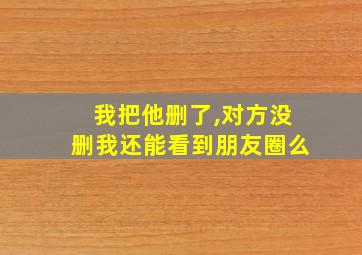 我把他删了,对方没删我还能看到朋友圈么